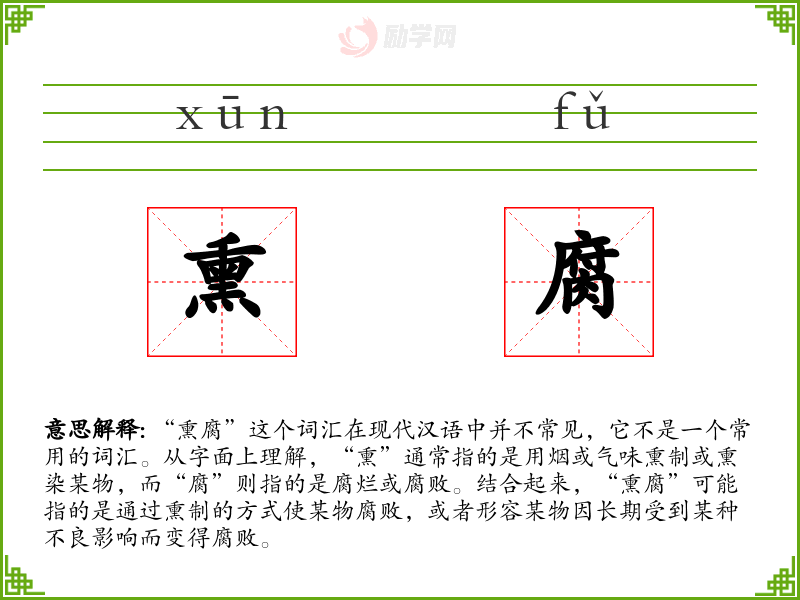 xūn fǔ

熏

腐

意思解释:“熏腐”这个词汇在现代汉语中并不常见,它不是一个常用的词汇。从字面上理解,“熏”通常指的是用烟或气味熏制或熏染某物,而“腐”则指的是腐烂或腐败。结合起来,“熏腐”可能指的是通过熏制的方式使某物腐败,或者形容某物因长期受到某种不良影响而变得腐败。

励学网